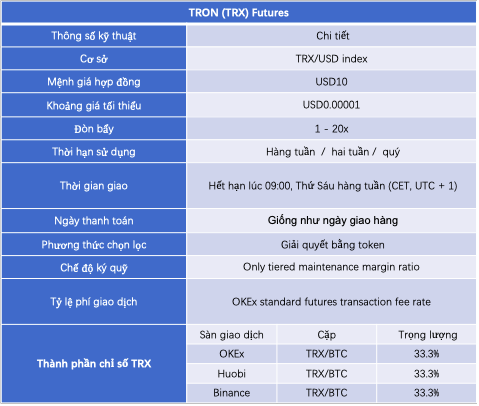 | TRON (TRX) Futures | | | |
|---|---|---|---|
| Thông số kỹ thuật | Chi tiết | | |
| Cơ sở | TRX/USD index | | |
| Mệnh giá hợp đồng | USD10 | | |
| Khoảng giá tối thiểu | USD0.00001 | | |
| Đòn bẩy | 1 - 20x | | |
| Thời hạn sử dụng | Hàng tuần / hai tuần / quý | | |
| Thời gian giao | Hết hạn lúc 09:00, Thứ Sáu hàng tuần (CET, UTC + 1) | | |
| Ngày thanh toán | Giống như ngày giao hàng | | |
| Phương thức chọn lọc | Giải quyết bằng token | | |
| Chế độ ký quỹ | Only tiered maintenance margin ratio | | |
| Tỷ lệ phí giao dịch | OKEx standard futures transaction fee rate | | |
| Thành phần chỉ số TRX | Sàn giao dịch | Cặp | Trọng lượng |
| | OKEx | TRX/BTC | 33.3% |
| | Huobi | TRX/BTC | 33.3% |
| | Binance | TRX/BTC | 33.3% |